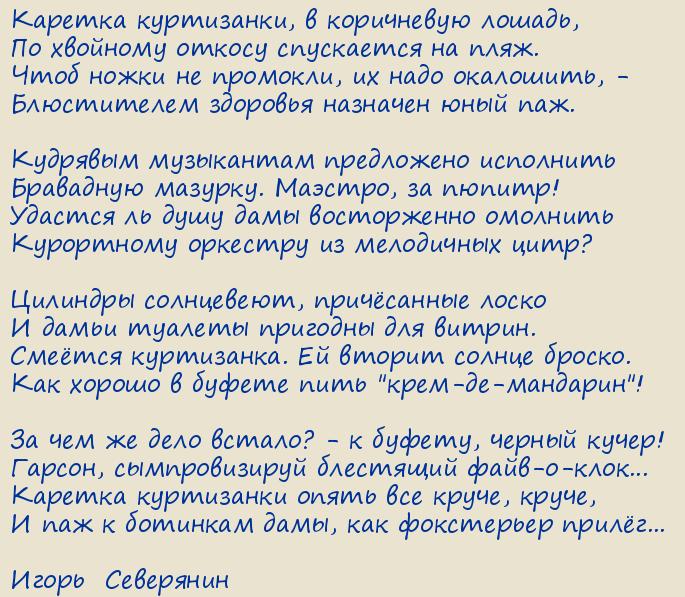 Каретка куртизанки, в коричневую лошадь,
По хвойному откосу спускается на пляж.
Чтоб ножки не промокли, их надо окалошить, -
Блюстителем здоровья назначен юный паж.

Кудрявым музыкантам предложено исполнить
Бравадную мазурку. Маэстро, за пюпитр!
Удастся ль душу дамы восторженно омолнить
Курортному оркестру из мелодичных цитр?

Цилиндры солнцевеют, причёсанные лоско
И дамьи туалеты пригодны для витрин.
Смеётся куртизанка. Ей вторит солнце броско.
Как хорошо в буфете пить "крем-де-мандарин"!

За чем же дело встало? - к буфету, черный кучер!
Гарсон, сымпровизируй блестящий файв-о-клок...
Каретка куртизанки опять все круче, круче,
И паж к ботинкам дамы, как фокстерьер прилёг...

Игорь Северянин